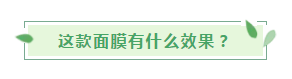 这款面膜有什么效果？